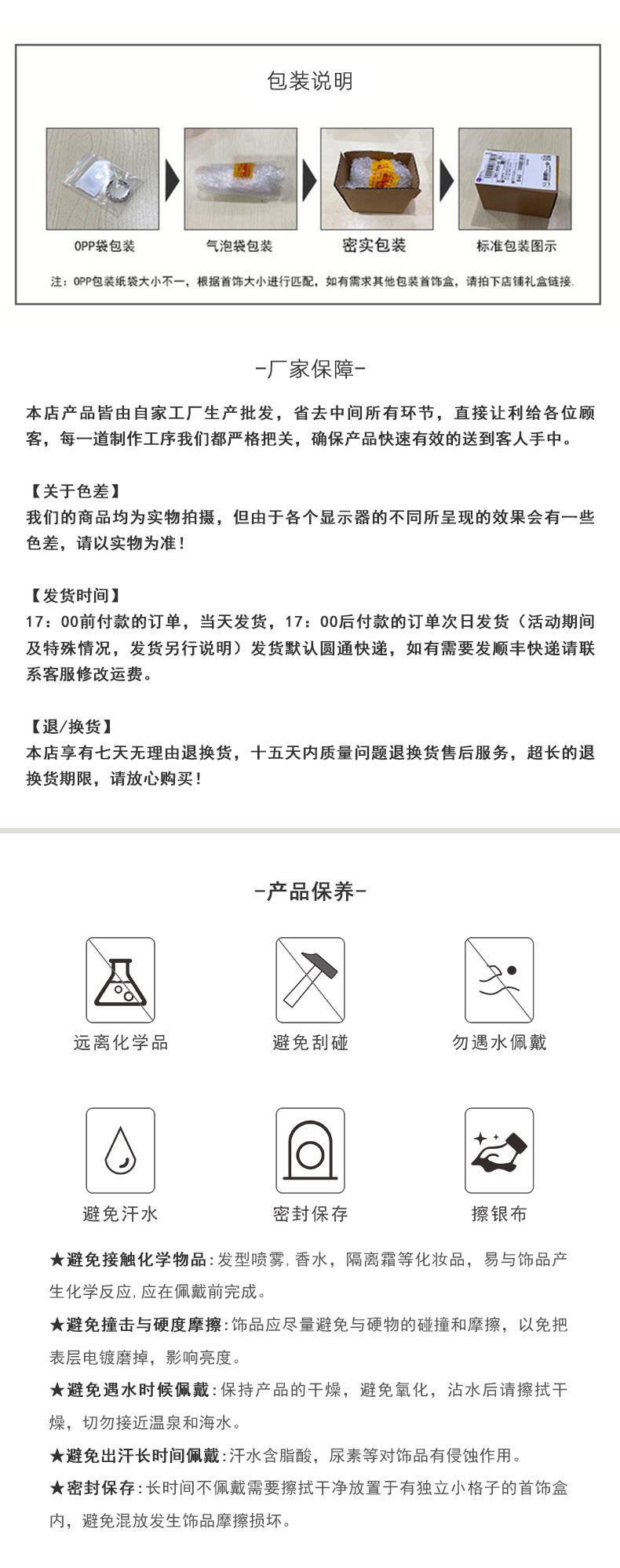 包装说明

OPP袋包装

气泡袋包装

密实包装

标准包装图示

注：OPP包装纸袋大小不一，根据首饰大小进行匹配，如有需求其他包装首饰盒，请拍下店铺礼盒链接.

-厂家保障-

本店产品皆由自家工厂生产批发，省去中间所有环节，直接让利给各位顾客，每一道制作工序我们都严格把关，确保产品快速有效的送到客人手中。

【关于色差】
我们的商品均为实物拍摄，但由于各个显示器的不同所呈现的效果会有一些色差，请以实物为准！

【发货时间】
17：00前付款的订单，当天发货，17：00后付款的订单次日发货（活动期间及特殊情况，发货另行说明）发货默认圆通快递，如有需要发顺丰快递请联系客服修改运费。

【退/换货】
本店享有七天无理由退换货，十五天内质量问题退换货售后服务，超长的退换货期限，请放心购买！

-产品保养-

远离化学品

避免刮碰

勿遇水佩戴

避免汗水

密封保存

擦银布

★避免接触化学物品：发型喷雾，香水，隔离霜等化妆品，易与饰品产生化学反应，应在佩戴前完成。

★避免撞击与硬度摩擦：饰品应尽量避免与硬物的碰撞和摩擦，以免把表层电镀磨掉，影响亮度。

★避免遇水时候佩戴：保持产品的干燥，避免氧化，沾水后请擦拭干燥，切勿接近温泉和海水。

★避免出汗长时间佩戴：汗水含脂酸，尿素等对饰品有侵蚀作用。

★密封保存：长时间不佩戴需要擦拭干净放置于有独立小格子的首饰盒内，避免混放发生饰品摩擦损坏。